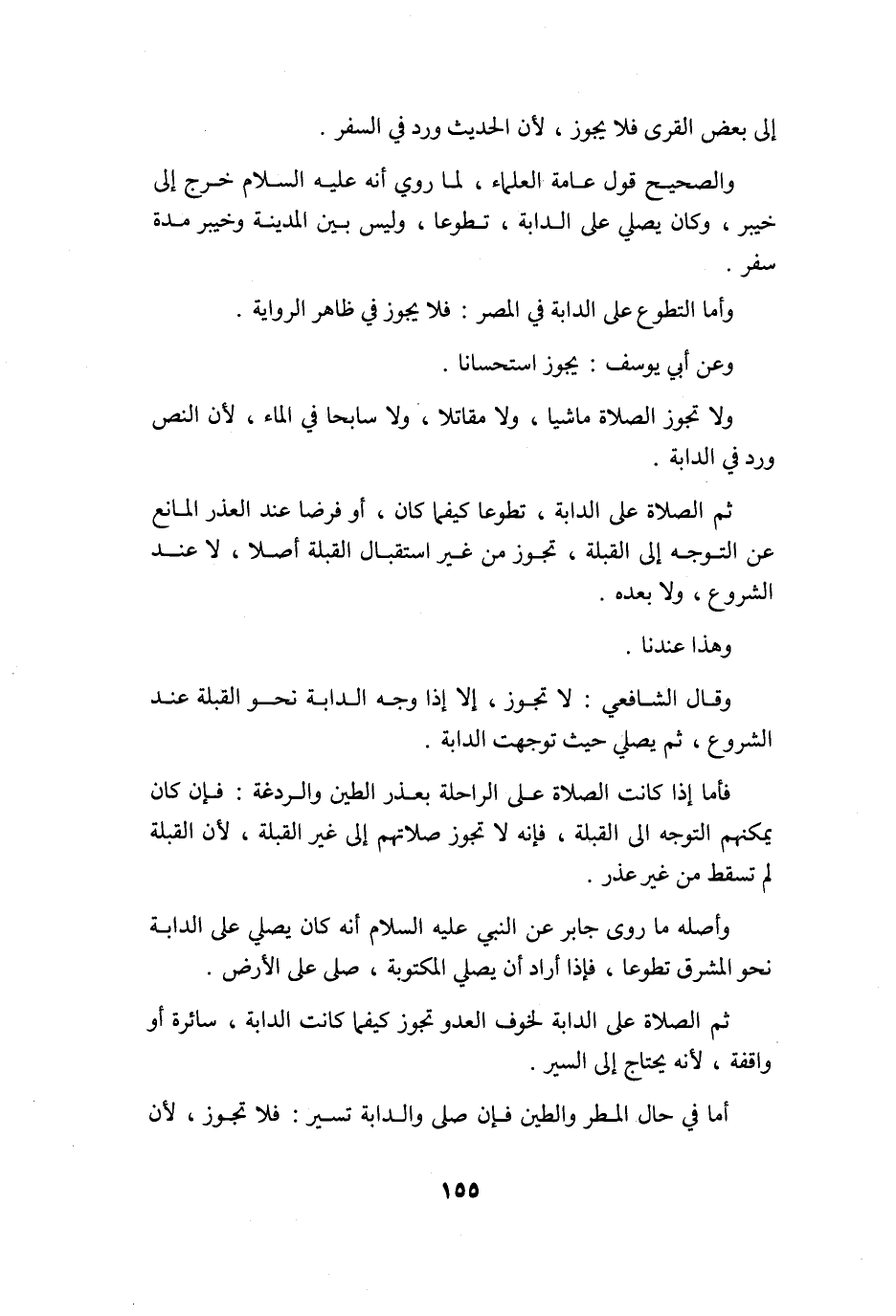 إلى بعض القرى فلا يجوز ، لأن الحديث ورد في السفر .

والصحيح قول عامة العلماء ، لما روي أنه عليه السلام خرج إلى خيبر ، وكان يصلي على الدابة ، تطوعا ، وليس بين المدينة وخيبر مدة سفر .

وأما التطوع على الدابة في المصر : فلا يجوز في ظاهر الرواية .

وعن أبي يوسف : يجوز استحسانا .

ولا تجوز الصلاة ماشيا ، ولا مقاتلا ، ولا سابحا في الماء ، لأن النص ورد في الدابة .

ثم الصلاة على الدابة ، تطوعا كيفما كان ، أو فرضا عند العذر المانع عن التوجه إلى القبلة ، تجوز من غير استقبال القبلة أصلا ، لا عند الشروع ، ولا بعده .

وهذا عندنا .

وقال الشافعي : لا تجوز ، إلا إذا وجه الدابة نحو القبلة عند الشروع ، ثم يصلي حيث توجهت الدابة .

فأما إذا كانت الصلاة على الراحلة بعذر الطين والردغة : فإن كان يمكنهم التوجه الى القبلة ، فإنه لا تجوز صلاتهم إلى غير القبلة ، لأن القبلة لم تسقط من غير عذر .

وأصله ما روى جابر عن النبي عليه السلام أنه كان يصلي على الدابة نحو المشرق تطوعا ، فإذا أراد أن يصلي المكتوبة ، صلى على الأرض .

ثم الصلاة على الدابة لخوف العدو تجوز كيفما كانت الدابة ، سائرة أو واقفة ، لأنه يحتاج إلى السير .

أما في حال المطر والطين فإن صلى والدابة تسير : فلا تجوز ، لأن

١٥٥